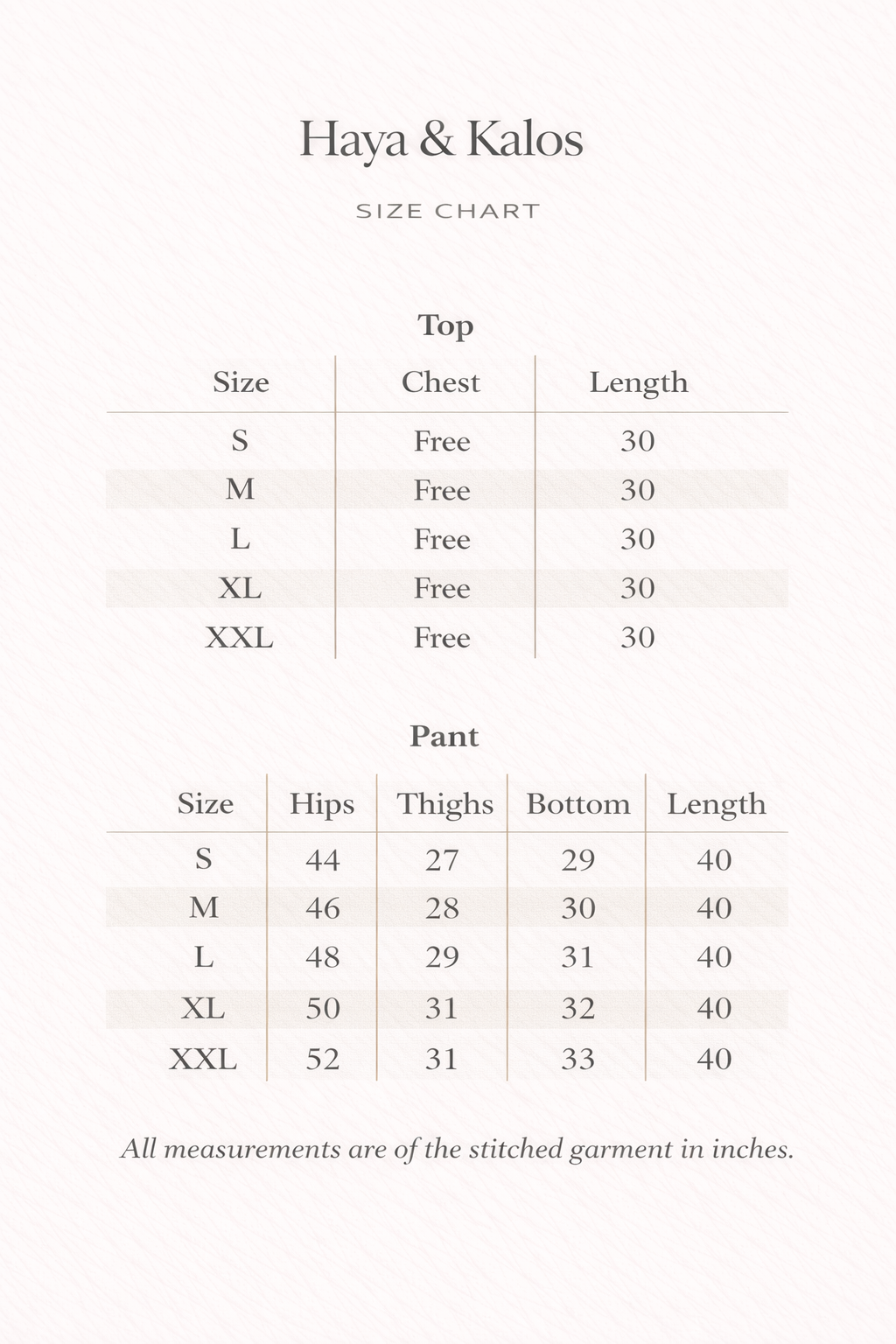 Haya & Kalos

SIZE CHART

Top

| Size | Chest | Length |
|---|---|---|
| S | Free | 30 |
| M | Free | 30 |
| L | Free | 30 |
| XL | Free | 30 |
| XXL | Free | 30 |

Pant

| Size | Hips | Thighs | Bottom | Length |
|---|---|---|---|---|
| S | 44 | 27 | 29 | 40 |
| M | 46 | 28 | 30 | 40 |
| L | 48 | 29 | 31 | 40 |
| XL | 50 | 31 | 32 | 40 |
| XXL | 52 | 31 | 33 | 40 |

All measurements are of the stitched garment in inches.